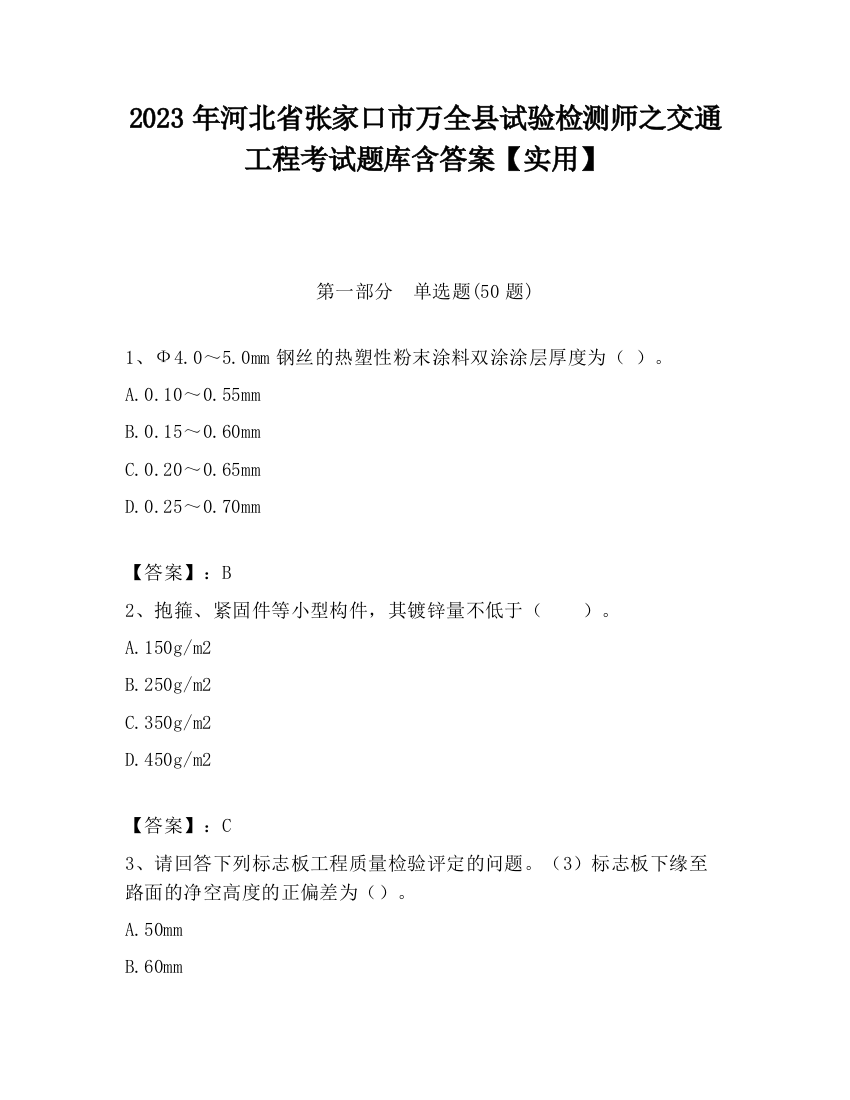 2023 年河北省张家口市万全县试验检测师之交通工程考试题库含答案【实用】

第一部分　单选题(50 题)

1、Φ4.0～5.0mm 钢丝的热塑性粉末涂料双涂涂层厚度为（ ）。

A.0.10～0.55mm

B.0.15～0.60mm

C.0.20～0.65mm

D.0.25～0.70mm

【答案】：B

2、抱箍、紧固件等小型构件，其镀锌量不低于（　　）。

A.150g/m2

B.250g/m2

C.350g/m2

D.450g/m2

【答案】：C

3、请回答下列标志板工程质量检验评定的问题。（3）标志板下缘至路面的净空高度的正偏差为（）。

A.50mm

B.60mm